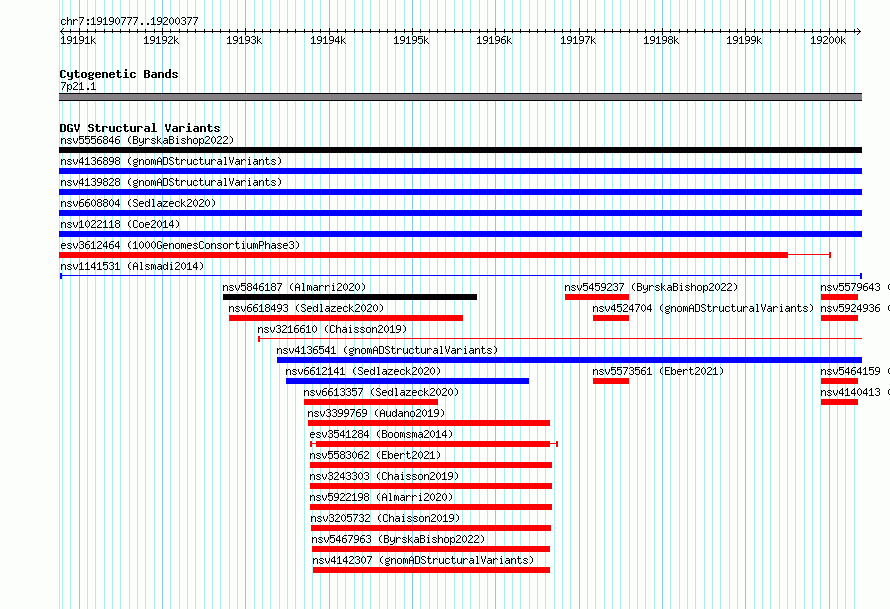 chr7:19190777..19200377

19191k 19192k 19193k 19194k 19195k 19196k 19197k 19198k 19199k 19200k

Cytogenetic Bands
7p21.1

DGV Structural Variants
nsv5556846 (ByrskaBishop2022)
nsv4136898 (gnomADStructuralVariants)
nsv4139828 (gnomADStructuralVariants)
nsv6608804 (Sedlazeck2020)
nsv1022118 (Coe2014)
esv3612464 (1000GenomesConsortiumPhase3)
nsv1141531 (Alsmadi2014)
nsv5846187 (Almarri2020)
nsv5459237 (ByrskaBishop2022)
nsv5579643 (
nsv6618493 (Sedlazeck2020)
nsv4524704 (gnomADStructuralVariants)
nsv5924936 (
nsv3216610 (Chaisson2019)
nsv4136541 (gnomADStructuralVariants)
nsv6612141 (Sedlazeck2020)
nsv5573561 (Ebert2021)
nsv5464159 (
nsv6613357 (Sedlazeck2020)
nsv4140413 (
nsv3399769 (Audano2019)
esv3541284 (Boomsma2014)
nsv5583062 (Ebert2021)
nsv3243303 (Chaisson2019)
nsv5922198 (Almarri2020)
nsv3205732 (Chaisson2019)
nsv5467963 (ByrskaBishop2022)
nsv4142307 (gnomADStructuralVariants)